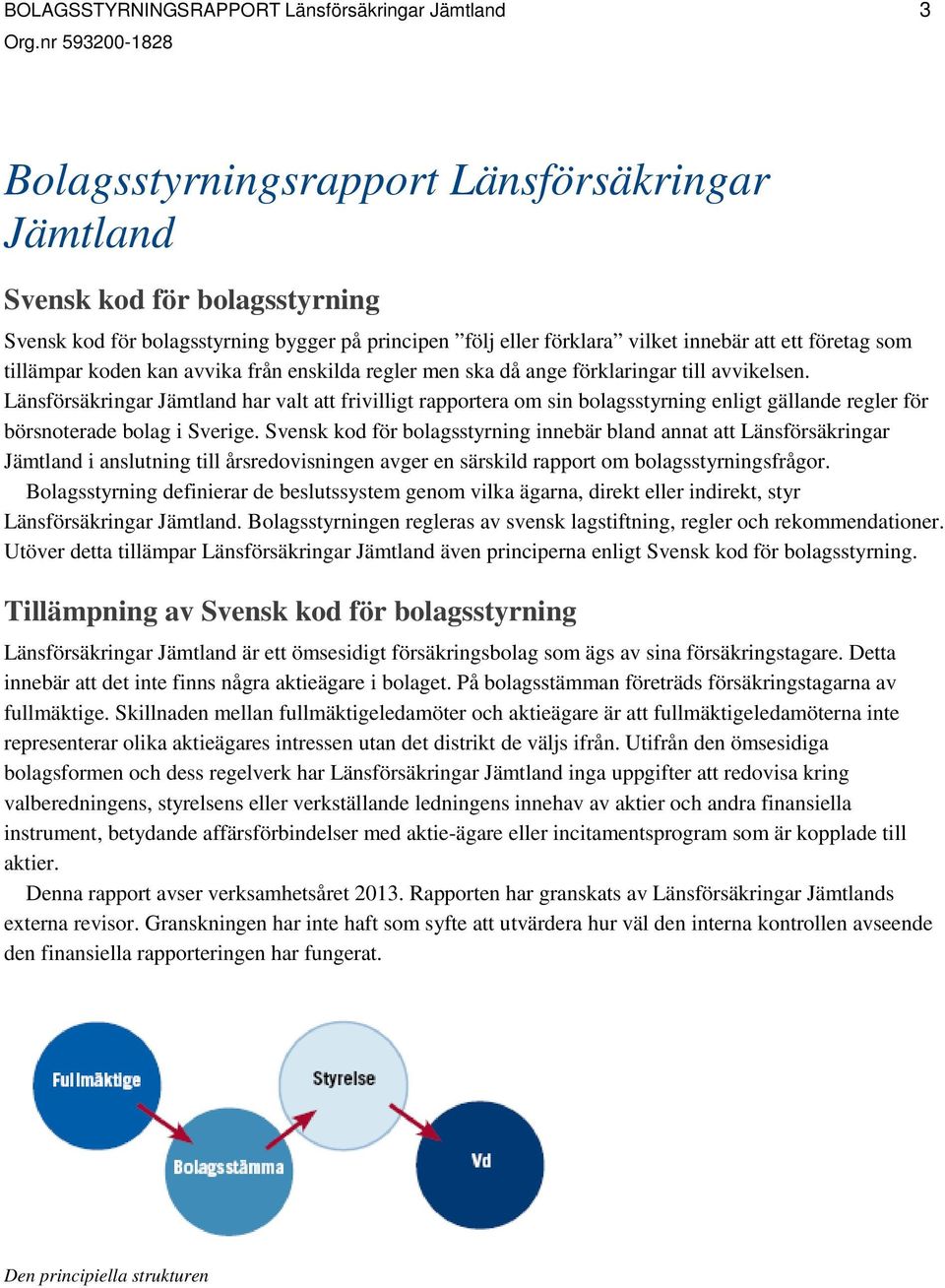 BOLAGSSTYRNINGSRAPPORT Länsförsäkringar Jämtland 3
Org.nr 593200-1828

Bolagsstyrningsrapport Länsförsäkringar Jämtland

Svensk kod för bolagsstyrning

Svensk kod för bolagsstyrning bygger på principen ”följ eller förklara” vilket innebär att ett företag som tillämpar koden kan avvika från enskilda regler men ska då ange förklaringar till avvikelsen. Länsförsäkringar Jämtland har valt att frivilligt rapportera om sin bolagsstyrning enligt gällande regler för börsnoterade bolag i Sverige. Svensk kod för bolagsstyrning innebär bland annat att Länsförsäkringar Jämtland i anslutning till årsredovisningen avger en särskild rapport om bolagsstyrningsfrågor.

Bolagsstyrning definierar de beslutssystem genom vilka ägarna, direkt eller indirekt, styr Länsförsäkringar Jämtland. Bolagsstyrningen regleras av svensk lagstiftning, regler och rekommendationer. Utöver detta tillämpar Länsförsäkringar Jämtland även principerna enligt Svensk kod för bolagsstyrning.

Tillämpning av Svensk kod för bolagsstyrning

Länsförsäkringar Jämtland är ett ömsesidigt försäkringsbolag som ägs av sina försäkringstagare. Detta innebär att det inte finns några aktieägare i bolaget. På bolagsstämman företräds försäkringstagarna av fullmäktige. Skillnaden mellan fullmäktigeledamöter och aktieägare är att fullmäktigeledamöterna inte representerar olika aktieägares intressen utan det distrikt de väljs ifrån. Utifrån den ömsesidiga bolagsformen och dess regelverk har Länsförsäkringar Jämtland inga uppgifter att redovisa kring valberedningens, styrelsens eller verkställande ledningens innehav av aktier och andra finansiella instrument, betydande affärsförbindelser med aktie-ägare eller incitamentsprogram som är kopplade till aktier.

Denna rapport avser verksamhetsåret 2013. Rapporten har granskats av Länsförsäkringar Jämtlands externa revisor. Granskningen har inte haft som syfte att utvärdera hur väl den interna kontrollen avseende den finansiella rapporteringen har fungerat.

Fullmäktige
Styrelse
Bolagsstämma
Vd

Den principiella strukturen